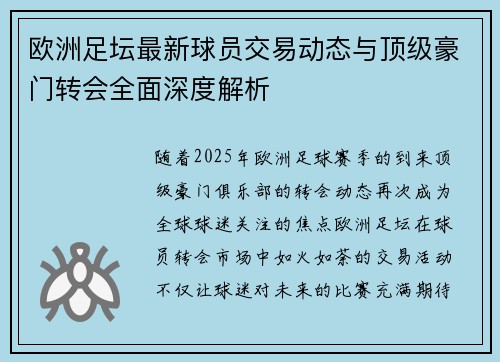 欧洲足坛最新球员交易动态与顶级豪门转会全面深度解析

随着2025年欧洲足球赛季的到来顶级豪门俱乐部的转会动态再次成为全球球迷关注的焦点欧洲足坛在球员转会市场中如火如荼的交易活动不仅让球迷对未来的比赛充满期待